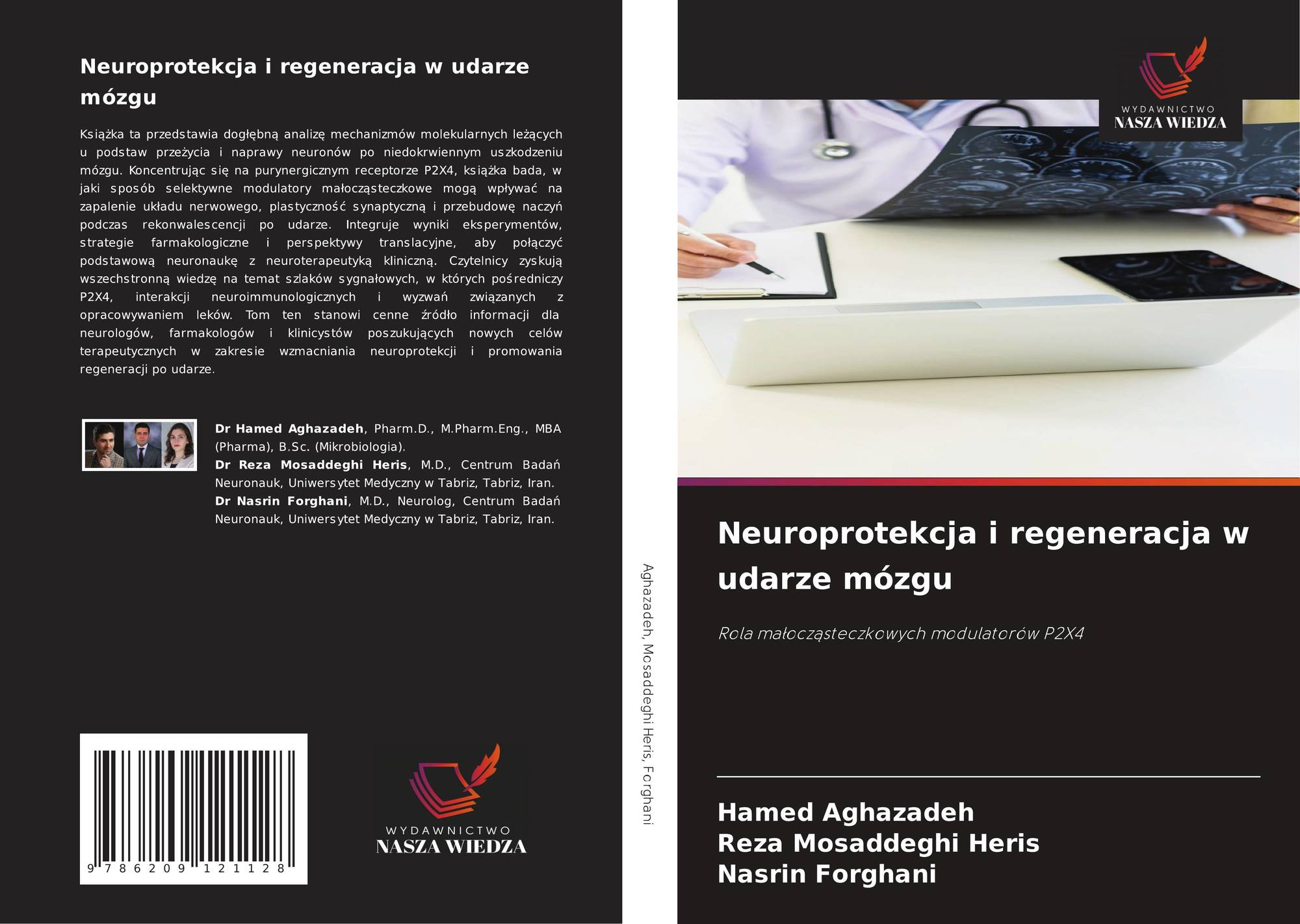 Neuroprotekcja i regeneracja w udarze mózgu

Książka ta przedstawia dogłębną analizę mechanizmów molekularnych leżących u podstaw przeżycia i naprawy neuronów po niedokrwiennym uszkodzeniu mózgu. Koncentrując się na purynergicznym receptorze P2X4, książka bada, w jaki sposób selektywne modulatory małocząsteczkowe mogą wpływać na zapalenie układu nerwowego, plastyczność synaptyczną i przebudowę naczyń podczas rekonwalescencji po udarze. Integruje wyniki eksperymentów, strategie farmakologiczne i perspektywy translacyjne, aby połączyć podstawową neuronaukę z neuroterapeutyką kliniczną. Czytelnicy zyskują wszechstronną wiedzę na temat szlaków sygnałowych, w których pośredniczy P2X4, interakcji neuroimmunologicznych i wyzwań związanych z opracowywaniem leków. Tom ten stanowi cenne źródło informacji dla neurologów, farmakologów i klinicystów poszukujących nowych celów terapeutycznych w zakresie wzmacniania neuroprotekcji i promowania regeneracji po udarze.

Dr Hamed Aghazadeh, Pharm.D., M.Pharm.Eng., MBA (Pharma), B.Sc. (Mikrobiologia).
Dr Reza Mosaddeghi Heris, M.D., Centrum Badań Neuronauk, Uniwersytet Medyczny w Tabriz, Tabriz, Iran.
Dr Nasrin Forghani, M.D., Neurolog, Centrum Badań Neuronauk, Uniwersytet Medyczny w Tabriz, Tabriz, Iran.

9 786209 121128

WYDAWNICTWO
NASZA WIEDZA

Aghazadeh, Mosaddeghi Heris, Forghani

WYDAWNICTWO
NASZA WIEDZA

Neuroprotekcja i regeneracja w udarze mózgu

Rola małocząsteczkowych modulatorów P2X4

Hamed Aghazadeh
Reza Mosaddeghi Heris
Nasrin Forghani